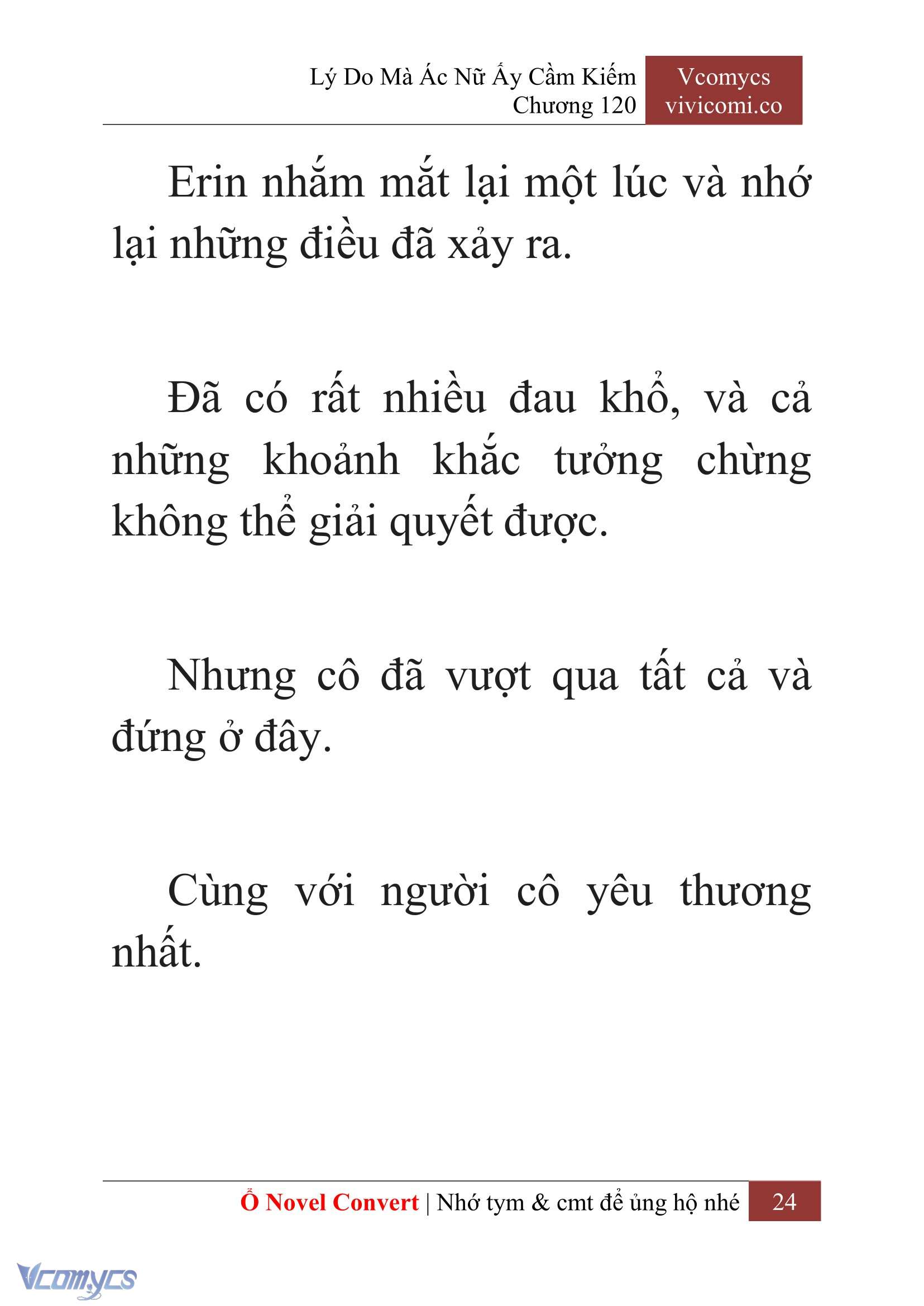 Lý Do Mà Ác Nữ Ấy Cầm Kiếm
Chương 120

Vcomycs
vivicomi.co

Erin nhắm mắt lại một lúc và nhớ lại những điều đã xảy ra.

Đã có rất nhiều đau khổ, và cả những khoảnh khắc tưởng chừng không thể giải quyết được.

Nhưng cô đã vượt qua tất cả và đứng ở đây.

Cùng với người cô yêu thương nhất.

Ổ Novel Convert | Nhớ tym & cmt để ủng hộ nhé 24

Vcomycs